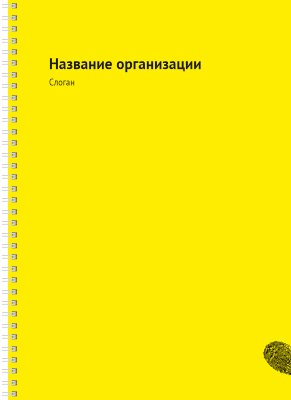 Название организации

Слоган